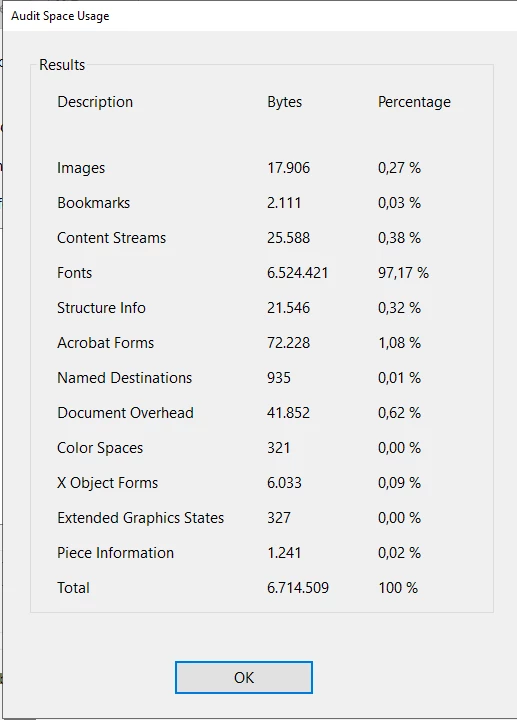 Audit Space Usage

Results

| Description | Bytes | Percentage |
|---|---|---|
| Images | 17.906 | 0,27 % |
| Bookmarks | 2.111 | 0,03 % |
| Content Streams | 25.588 | 0,38 % |
| Fonts | 6.524.421 | 97,17 % |
| Structure Info | 21.546 | 0,32 % |
| Acrobat Forms | 72.228 | 1,08 % |
| Named Destinations | 935 | 0,01 % |
| Document Overhead | 41.852 | 0,62 % |
| Color Spaces | 321 | 0,00 % |
| X Object Forms | 6.033 | 0,09 % |
| Extended Graphics States | 327 | 0,00 % |
| Piece Information | 1.241 | 0,02 % |
| Total | 6.714.509 | 100 % |

OK